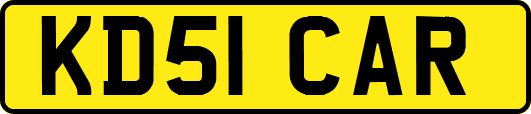 KD51 CAR